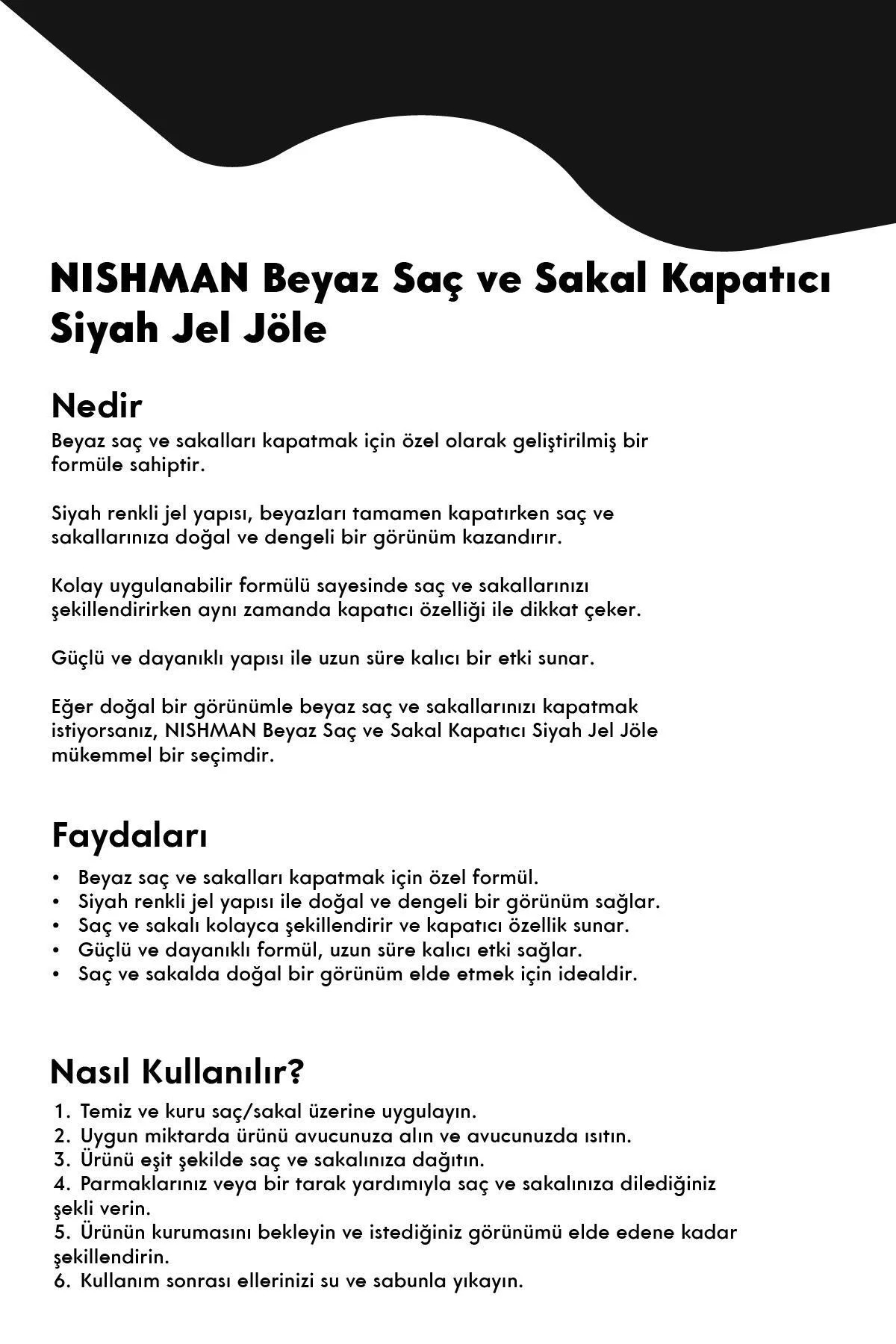 NISHMAN Beyaz Saç ve Sakal Kapatıcı Siyah Jel Jöle

Nedir
Beyaz saç ve sakalları kapatmak için özel olarak geliştirilmiş bir formüle sahiptir.

Siyah renkli jel yapısı, beyazları tamamen kapatırken saç ve sakallarınıza doğal ve dengeli bir görünüm kazandırır.

Kolay uygulanabilir formülü sayesinde saç ve sakallarınızı şekillendirirken aynı zamanda kapatıcı özelliği ile dikkat çeker.

Güçlü ve dayanıklı yapısı ile uzun süre kalıcı bir etki sunar.

Eğer doğal bir görünümle beyaz saç ve sakallarınızı kapatmak istiyorsanız, NISHMAN Beyaz Saç ve Sakal Kapatıcı Siyah Jel Jöle mükemmel bir seçimdir.

Faydaları
• Beyaz saç ve sakalları kapatmak için özel formül.
• Siyah renkli jel yapısı ile doğal ve dengeli bir görünüm sağlar.
• Saç ve sakalı kolayca şekillendirir ve kapatıcı özellik sunar.
• Güçlü ve dayanıklı formül, uzun süre kalıcı etki sağlar.
• Saç ve sakalda doğal bir görünüm elde etmek için idealdir.

Nasıl Kullanılır?
1. Temiz ve kuru saç/sakal üzerine uygulayın.
2. Uygun miktarda ürünü avucunuza alın ve avucunuzda ısıtın.
3. Ürünü eşit şekilde saç ve sakalınıza dağıtın.
4. Parmaklarınız veya bir tarak yardımıyla saç ve sakalınıza dilediğiniz şekli verin.
5. Ürünün kurumasını bekleyin ve istediğiniz görünümü elde edene kadar şekillendirin.
6. Kullanım sonrası ellerinizi su ve sabunla yıkayın.